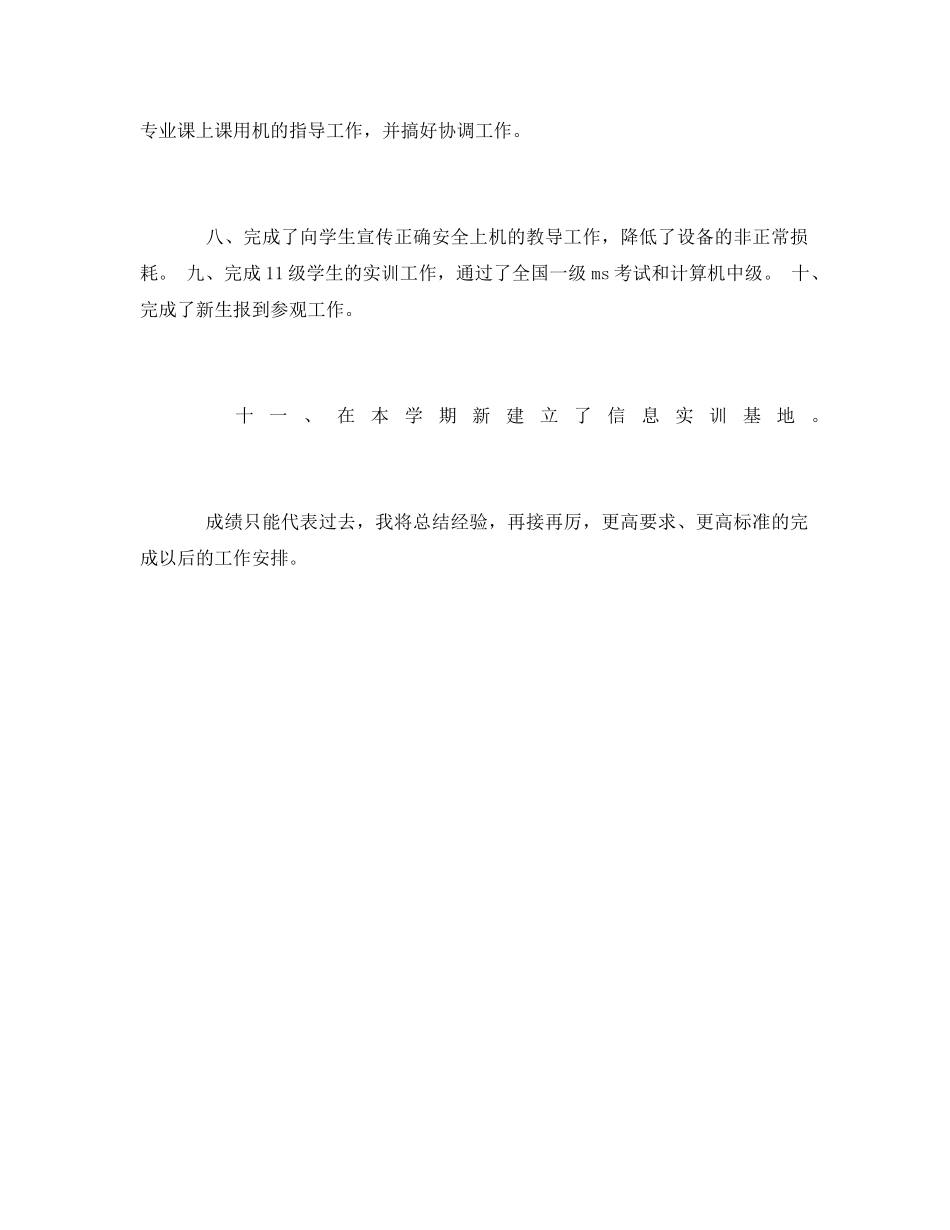 专业课上课用机的指导工作，并搞好协调工作。

八、完成了向学生宣传正确安全上机的教导工作，降低了设备的非正常损耗。 九、完成11级学生的实训工作，通过了全国一级ms考试和计算机中级。 十、完成了新生报到参观工作。

十一、在本学期新建立了信息实训基地。

成绩只能代表过去，我将总结经验，再接再厉，更高要求、更高标准的完成以后的工作安排。